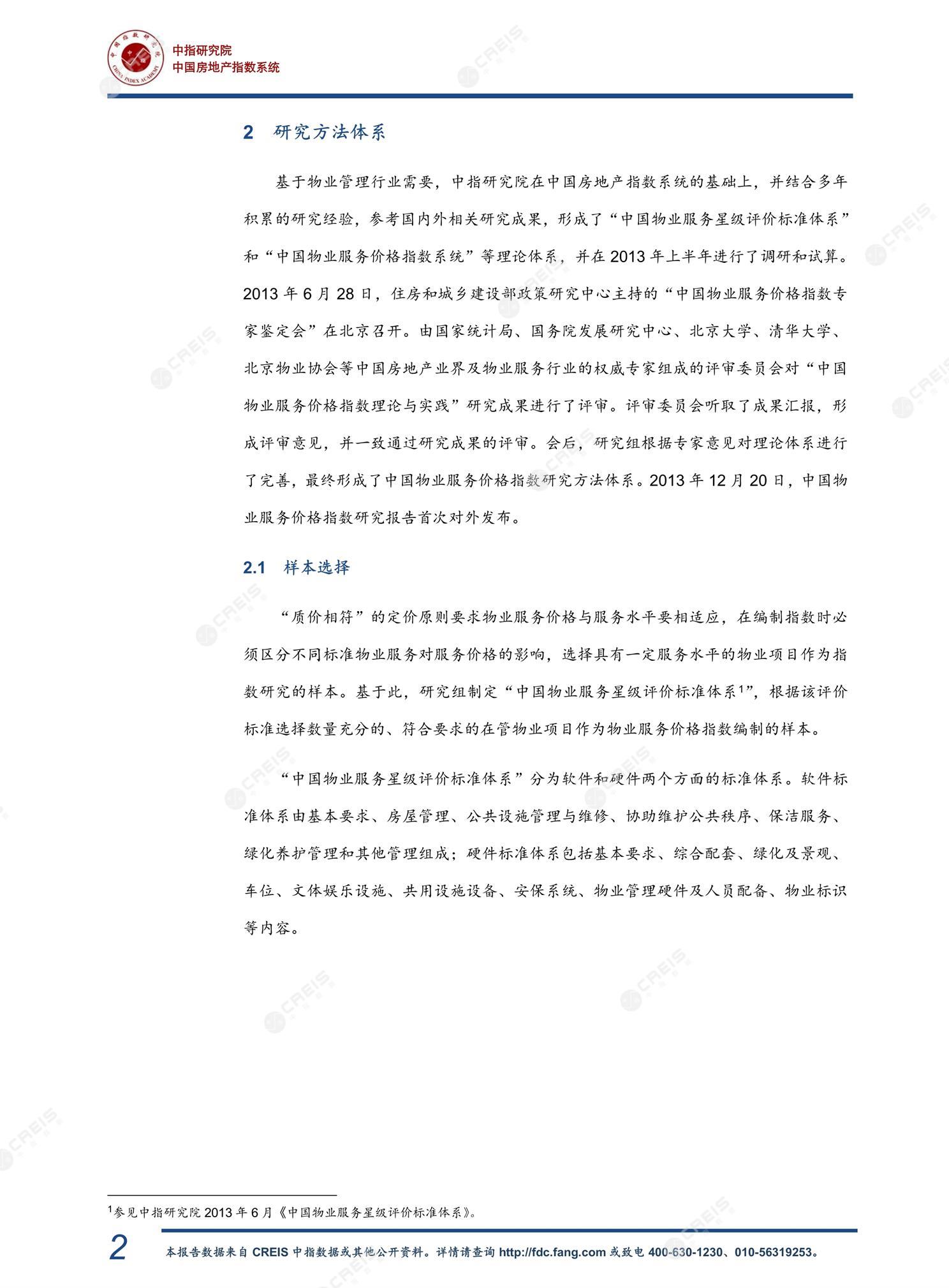 中指研究院
中国房地产指数系统

2 研究方法体系

基于物业管理行业需要，中指研究院在中国房地产指数系统的基础上，并结合多年积累的研究经验，参考国内外相关研究成果，形成了“中国物业服务星级评价标准体系”和“中国物业服务价格指数系统”等理论体系，并在 2013 年上半年进行了调研和试算。2013 年 6 月 28 日，住房和城乡建设部政策研究中心主持的“中国物业服务价格指数专家鉴定会”在北京召开。由国家统计局、国务院发展研究中心、北京大学、清华大学、北京物业协会等中国房地产业界及物业服务行业的权威专家组成的评审委员会对“中国物业服务价格指数理论与实践”研究成果进行了评审。评审委员会听取了成果汇报，形成评审意见，并一致通过研究成果的评审。会后，研究组根据专家意见对理论体系进行了完善，最终形成了中国物业服务价格指数研究方法体系。2013 年 12 月 20 日，中国物业服务价格指数研究报告首次对外发布。

2.1 样本选择

“质价相符”的定价原则要求物业服务价格与服务水平要相适应，在编制指数时必须区分不同标准物业服务对服务价格的影响，选择具有一定服务水平的物业项目作为指数研究的样本。基于此，研究组制定“中国物业服务星级评价标准体系$^1$”，根据该评价标准选择数量充分的、符合要求的在管物业项目作为物业服务价格指数编制的样本。

“中国物业服务星级评价标准体系”分为软件和硬件两个方面的标准体系。软件标准体系由基本要求、房屋管理、公共设施管理与维修、协助维护公共秩序、保洁服务、绿化养护管理和其他管理组成；硬件标准体系包括基本要求、综合配套、绿化及景观、车位、文体娱乐设施、共用设施设备、安保系统、物业管理硬件及人员配备、物业标识等内容。

$^1$参见中指研究院 2013 年 6 月《中国物业服务星级评价标准体系》。

2 本报告数据来自 CREIS 中指数据或其他公开资料。详情请查询 http://fdc.fang.com 或致电 400-630-1230、010-56319253。